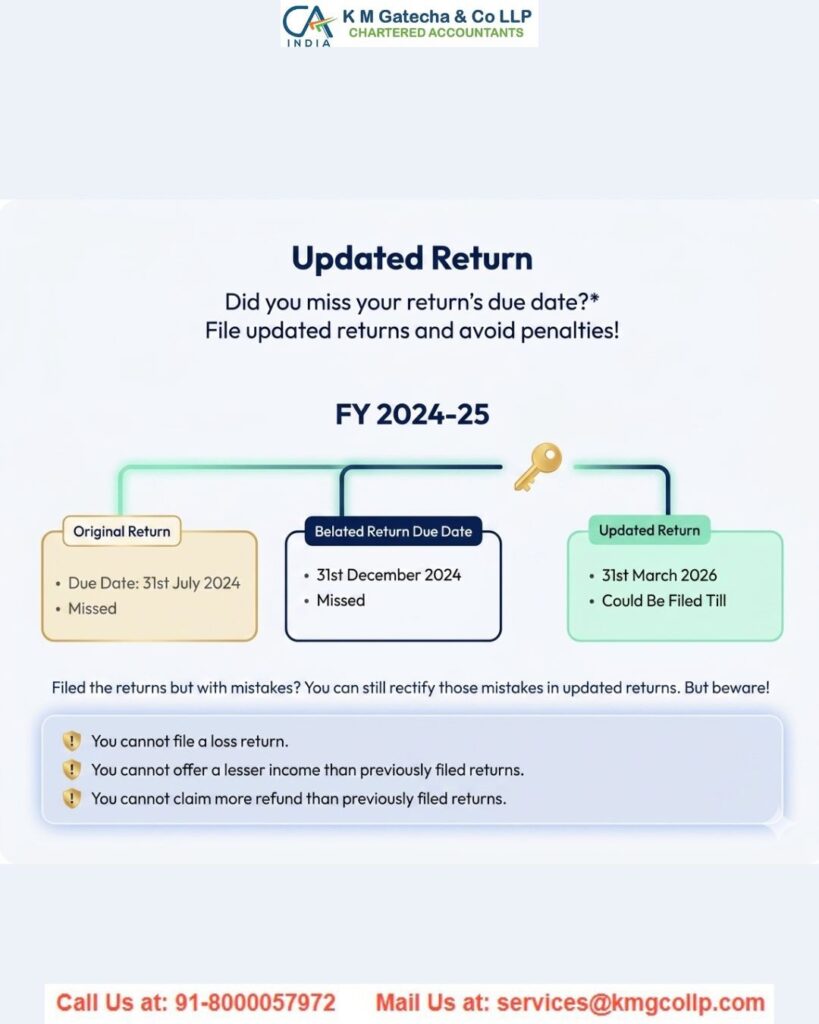 CA INDIA
K M Gatecha & Co LLP
CHARTERED ACCOUNTANTS

Updated Return

Did you miss your return's due date?*
File updated returns and avoid penalties!

FY 2024-25

Original Return
• Due Date: 31st July 2024
• Missed

Belated Return Due Date
• 31st December 2024
• Missed

Updated Return
• 31st March 2026
• Could Be Filed Till

Filed the returns but with mistakes? You can still rectify those mistakes in updated returns. But beware!

You cannot file a loss return.
You cannot offer a lesser income than previously filed returns.
You cannot claim more refund than previously filed returns.

Call Us at: 91-8000057972 Mail Us at: services@kmgcollp.com